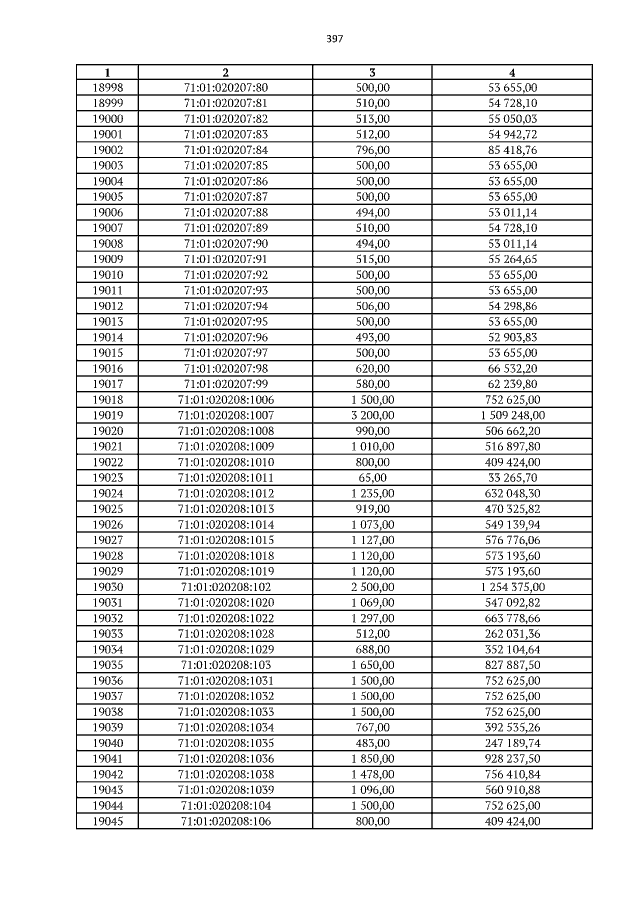 397

| 1 | 2 | 3 | 4 |
|---|---|---|---|
| 18998 | 71:01:020207:80 | 500,00 | 53 655,00 |
| 18999 | 71:01:020207:81 | 510,00 | 54 728,10 |
| 19000 | 71:01:020207:82 | 513,00 | 55 050,03 |
| 19001 | 71:01:020207:83 | 512,00 | 54 942,72 |
| 19002 | 71:01:020207:84 | 796,00 | 85 418,76 |
| 19003 | 71:01:020207:85 | 500,00 | 53 655,00 |
| 19004 | 71:01:020207:86 | 500,00 | 53 655,00 |
| 19005 | 71:01:020207:87 | 500,00 | 53 655,00 |
| 19006 | 71:01:020207:88 | 494,00 | 53 011,14 |
| 19007 | 71:01:020207:89 | 510,00 | 54 728,10 |
| 19008 | 71:01:020207:90 | 494,00 | 53 011,14 |
| 19009 | 71:01:020207:91 | 515,00 | 55 264,65 |
| 19010 | 71:01:020207:92 | 500,00 | 53 655,00 |
| 19011 | 71:01:020207:93 | 500,00 | 53 655,00 |
| 19012 | 71:01:020207:94 | 506,00 | 54 298,86 |
| 19013 | 71:01:020207:95 | 500,00 | 53 655,00 |
| 19014 | 71:01:020207:96 | 493,00 | 52 903,83 |
| 19015 | 71:01:020207:97 | 500,00 | 53 655,00 |
| 19016 | 71:01:020207:98 | 620,00 | 66 532,20 |
| 19017 | 71:01:020207:99 | 580,00 | 62 239,80 |
| 19018 | 71:01:020208:1006 | 1 500,00 | 752 625,00 |
| 19019 | 71:01:020208:1007 | 3 200,00 | 1 509 248,00 |
| 19020 | 71:01:020208:1008 | 990,00 | 506 662,20 |
| 19021 | 71:01:020208:1009 | 1 010,00 | 516 897,80 |
| 19022 | 71:01:020208:1010 | 800,00 | 409 424,00 |
| 19023 | 71:01:020208:1011 | 65,00 | 33 265,70 |
| 19024 | 71:01:020208:1012 | 1 235,00 | 632 048,30 |
| 19025 | 71:01:020208:1013 | 919,00 | 470 325,82 |
| 19026 | 71:01:020208:1014 | 1 073,00 | 549 139,94 |
| 19027 | 71:01:020208:1015 | 1 127,00 | 576 776,06 |
| 19028 | 71:01:020208:1018 | 1 120,00 | 573 193,60 |
| 19029 | 71:01:020208:1019 | 1 120,00 | 573 193,60 |
| 19030 | 71:01:020208:102 | 2 500,00 | 1 254 375,00 |
| 19031 | 71:01:020208:1020 | 1 069,00 | 547 092,82 |
| 19032 | 71:01:020208:1022 | 1 297,00 | 663 778,66 |
| 19033 | 71:01:020208:1028 | 512,00 | 262 031,36 |
| 19034 | 71:01:020208:1029 | 688,00 | 352 104,64 |
| 19035 | 71:01:020208:103 | 1 650,00 | 827 887,50 |
| 19036 | 71:01:020208:1031 | 1 500,00 | 752 625,00 |
| 19037 | 71:01:020208:1032 | 1 500,00 | 752 625,00 |
| 19038 | 71:01:020208:1033 | 1 500,00 | 752 625,00 |
| 19039 | 71:01:020208:1034 | 767,00 | 392 535,26 |
| 19040 | 71:01:020208:1035 | 483,00 | 247 189,74 |
| 19041 | 71:01:020208:1036 | 1 850,00 | 928 237,50 |
| 19042 | 71:01:020208:1038 | 1 478,00 | 756 410,84 |
| 19043 | 71:01:020208:1039 | 1 096,00 | 560 910,88 |
| 19044 | 71:01:020208:104 | 1 500,00 | 752 625,00 |
| 19045 | 71:01:020208:106 | 800,00 | 409 424,00 |